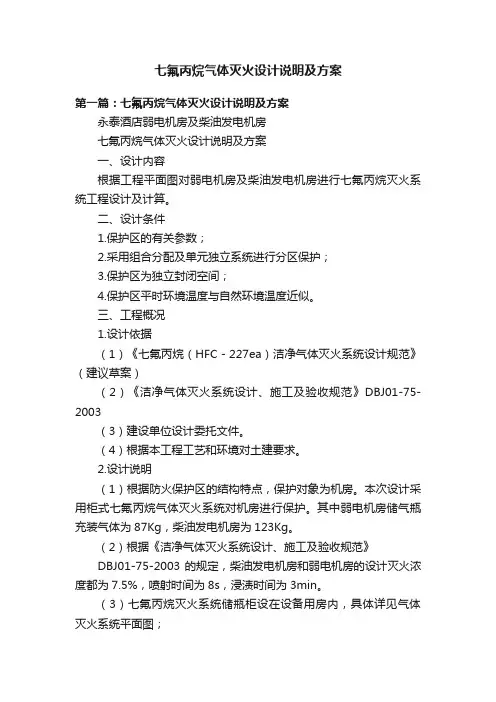 七氟丙烷气体灭火设计说明及方案

第一篇：七氟丙烷气体灭火设计说明及方案

永泰酒店弱电机房及柴油发电机房

七氟丙烷气体灭火设计说明及方案

一、设计内容

根据工程平面图对弱电机房及柴油发电机房进行七氟丙烷灭火系统工程设计及计算。

二、设计条件

1.保护区的有关参数；

2.采用组合分配及单元独立系统进行分区保护；

3.保护区为独立封闭空间；

4.保护区平时环境温度与自然环境温度近似。

三、工程概况

1.设计依据

（1）《七氟丙烷（HFC－227ea）洁净气体灭火系统设计规范》（建议草案）

（2）《洁净气体灭火系统设计、施工及验收规范》DBJ01-75-2003

（3）建设单位设计委托文件。

（4）根据本工程工艺和环境对土建要求。

2.设计说明

（1）根据防火保护区的结构特点，保护对象为机房。本次设计采用柜式七氟丙烷气体灭火系统对机房进行保护。其中弱电机房储气瓶充装气体为 87Kg，柴油发电机房为 123Kg。

（2）根据《洁净气体灭火系统设计、施工及验收规范》

DBJ01-75-2003 的规定，柴油发电机房和弱电机房的设计灭火浓度都为 7.5%，喷射时间为 8s，浸渍时间为 3min。

（3）七氟丙烷灭火系统储瓶柜设在设备用房内，具体详见气体灭火系统平面图；